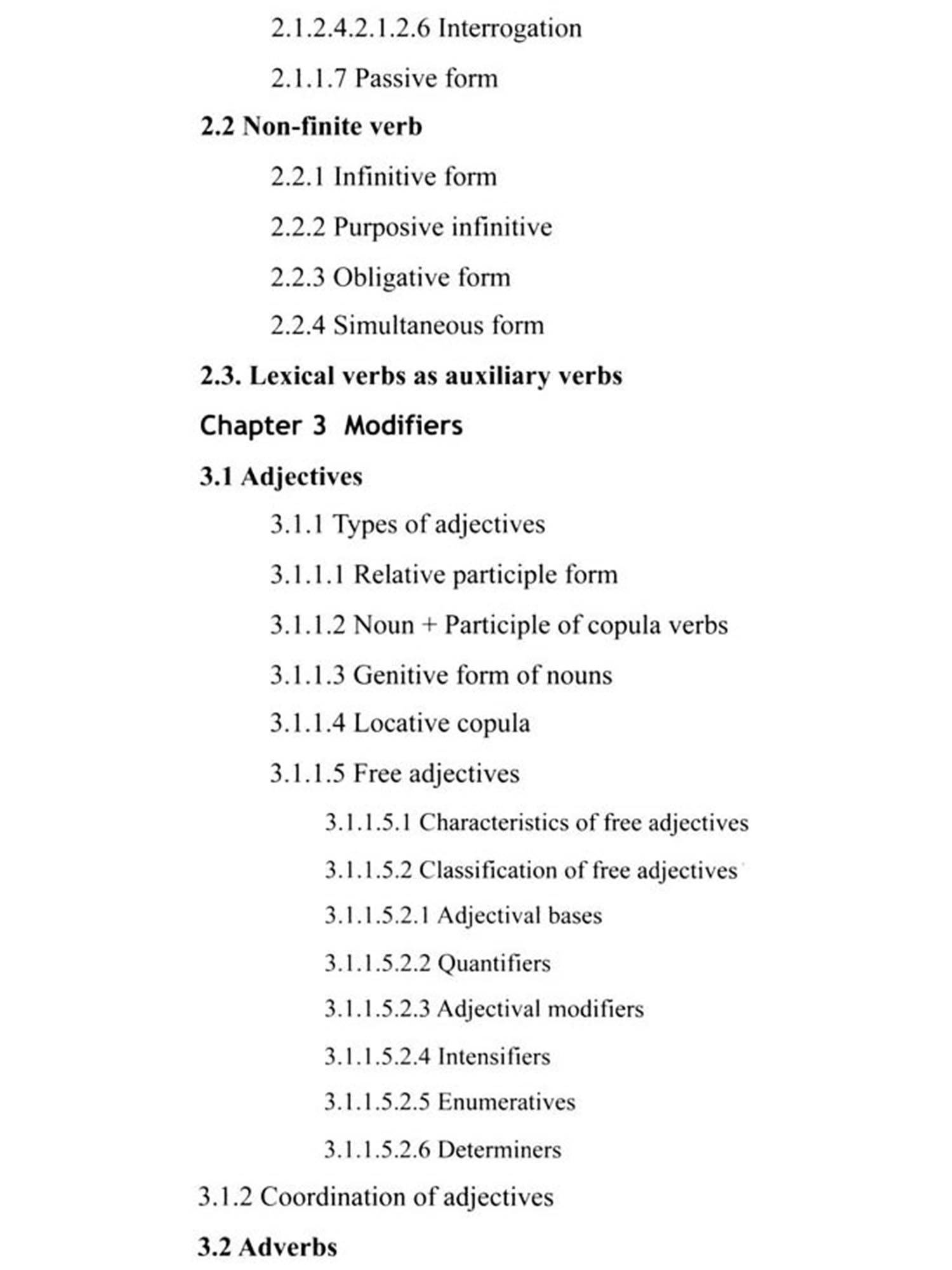 2.1.2.4.2.1.2.6 Interrogation

2.1.1.7 Passive form

2.2 Non-finite verb

2.2.1 Infinitive form

2.2.2 Purposive infinitive

2.2.3 Obligative form

2.2.4 Simultaneous form

2.3. Lexical verbs as auxiliary verbs

Chapter 3 Modifiers

3.1 Adjectives

3.1.1 Types of adjectives

3.1.1.1 Relative participle form

3.1.1.2 Noun + Participle of copula verbs

3.1.1.3 Genitive form of nouns

3.1.1.4 Locative copula

3.1.1.5 Free adjectives

3.1.1.5.1 Characteristics of free adjectives

3.1.1.5.2 Classification of free adjectives

3.1.1.5.2.1 Adjectival bases

3.1.1.5.2.2 Quantifiers

3.1.1.5.2.3 Adjectival modifiers

3.1.1.5.2.4 Intensifiers

3.1.1.5.2.5 Enumeratives

3.1.1.5.2.6 Determiners

3.1.2 Coordination of adjectives

3.2 Adverbs